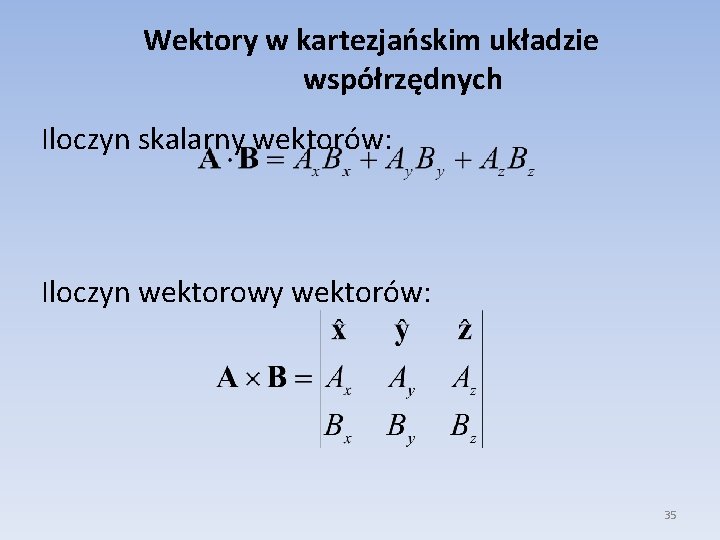 Wektory w kartezjańskim układzie współrzędnych

Iloczyn skalarny wektorów:

$\mathbf{A} \cdot \mathbf{B} = A_x B_x + A_y B_y + A_z B_z$

Iloczyn wektorowy wektorów:

$\mathbf{A} \times \mathbf{B} = \begin{vmatrix} \hat{\mathbf{x}} & \hat{\mathbf{y}} & \hat{\mathbf{z}} \\ A_x & A_y & A_z \\ B_x & B_y & B_z \end{vmatrix}$

35